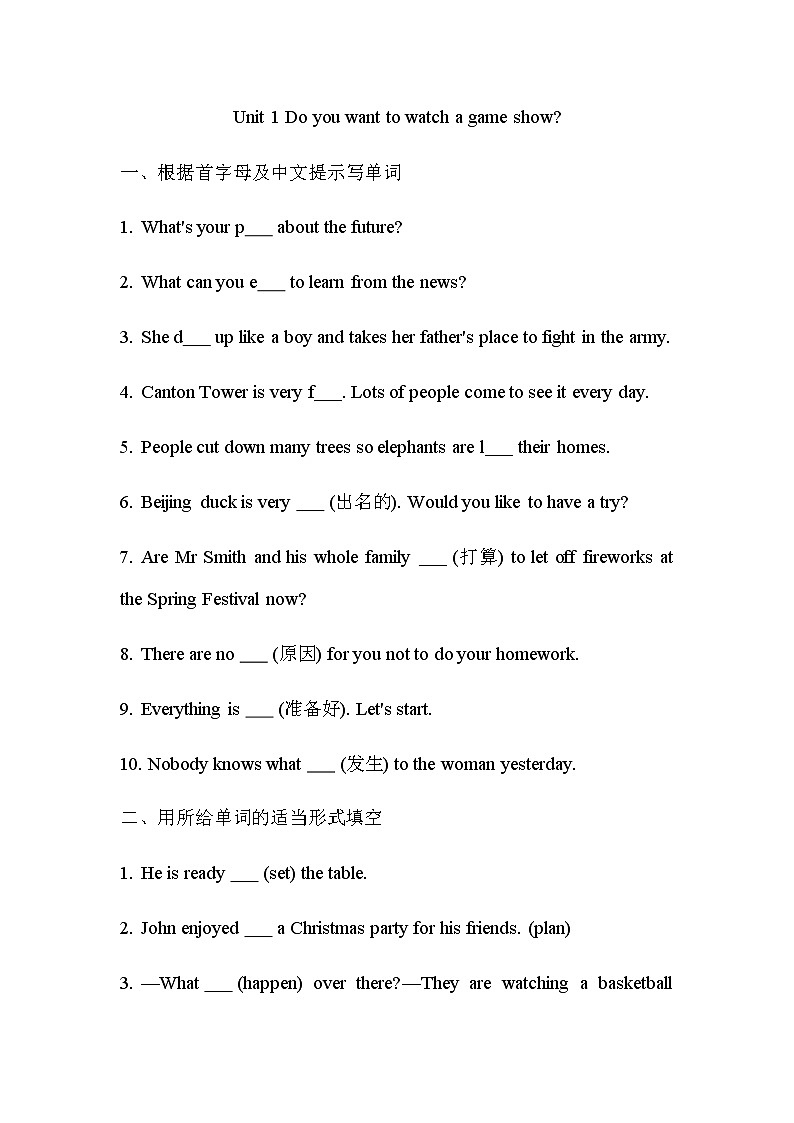 Unit 1 Do you want to watch a game show?

一、根据首字母及中文提示写单词

1. What's your p___ about the future?

2. What can you e___ to learn from the news?

3. She d___ up like a boy and takes her father's place to fight in the army.

4. Canton Tower is very f___. Lots of people come to see it every day.

5. People cut down many trees so elephants are l___ their homes.

6. Beijing duck is very ___ (出名的). Would you like to have a try?

7. Are Mr Smith and his whole family ___ (打算) to let off fireworks at the Spring Festival now?

8. There are no ___ (原因) for you not to do your homework.

9. Everything is ___ (准备好). Let's start.

10. Nobody knows what ___ (发生) to the woman yesterday.

二、用所给单词的适当形式填空

1. He is ready ___ (set) the table.

2. John enjoyed ___ a Christmas party for his friends. (plan)

3. —What ___ (happen) over there?—They are watching a basketball